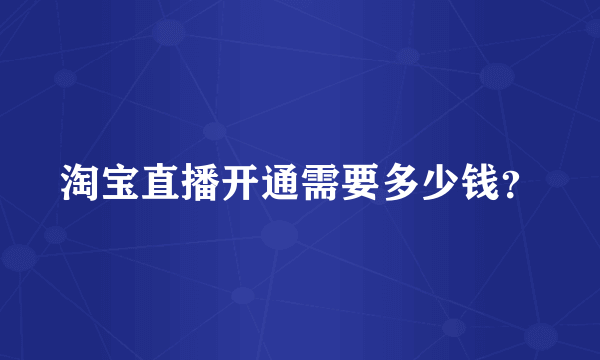 淘宝直播开通需要多少钱？